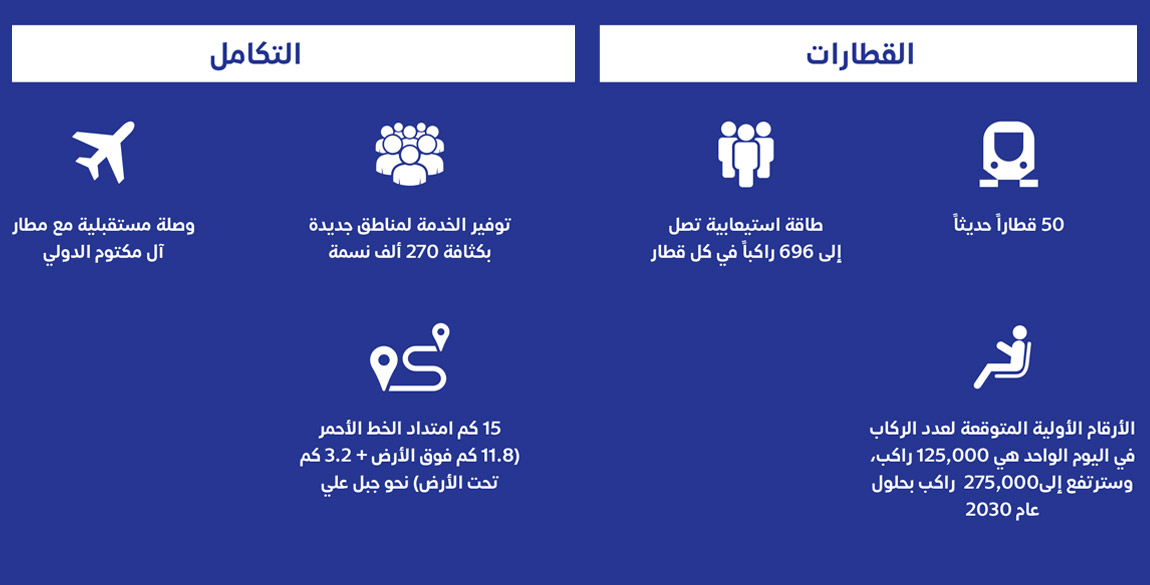 القطارات

50 قطاراً حديثاً

طاقة استيعابية تصل إلى 696 راكباً في كل قطار

الأرقام الأولية المتوقعة لعدد الركاب في اليوم الواحد هي 125,000 راكب، وسترتفع إلى275,000 راكب بحلول عام 2030

التكامل

توفير الخدمة لمناطق جديدة بكثافة 270 ألف نسمة

وصلة مستقبلية مع مطار آل مكتوم الدولي

15 كم امتداد الخط الأحمر (11.8 كم فوق الأرض + 3.2 كم تحت الأرض) نحو جبل علي